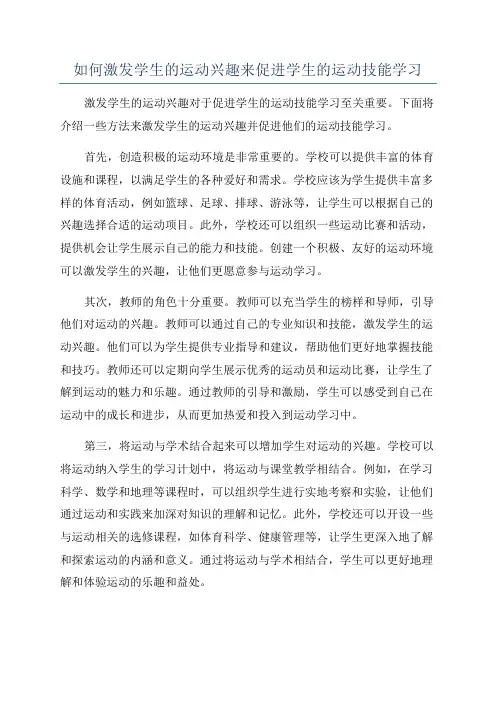 如何激发学生的运动兴趣来促进学生的运动技能学习

激发学生的运动兴趣对于促进学生的运动技能学习至关重要。下面将介绍一些方法来激发学生的运动兴趣并促进他们的运动技能学习。

首先，创造积极的运动环境是非常重要的。学校可以提供丰富的体育设施和课程，以满足学生的各种爱好和需求。学校应该为学生提供丰富多样的体育活动，例如篮球、足球、排球、游泳等，让学生可以根据自己的兴趣选择合适的运动项目。此外，学校还可以组织一些运动比赛和活动，提供机会让学生展示自己的能力和技能。创建一个积极、友好的运动环境可以激发学生的兴趣，让他们更愿意参与运动学习。

其次，教师的角色十分重要。教师可以充当学生的榜样和导师，引导他们对运动的兴趣。教师可以通过自己的专业知识和技能，激发学生的运动兴趣。他们可以为学生提供专业指导和建议，帮助他们更好地掌握技能和技巧。教师还可以定期向学生展示优秀的运动员和运动比赛，让学生了解到运动的魅力和乐趣。通过教师的引导和激励，学生可以感受到自己在运动中的成长和进步，从而更加热爱和投入到运动学习中。

第三，将运动与学术结合起来可以增加学生对运动的兴趣。学校可以将运动纳入学生的学习计划中，将运动与课堂教学相结合。例如，在学习科学、数学和地理等课程时，可以组织学生进行实地考察和实验，让他们通过运动和实践来加深对知识的理解和记忆。此外，学校还可以开设一些与运动相关的选修课程，如体育科学、健康管理等，让学生更深入地了解和探索运动的内涵和意义。通过将运动与学术相结合，学生可以更好地理解和体验运动的乐趣和益处。